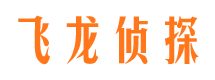 飞龙侦探